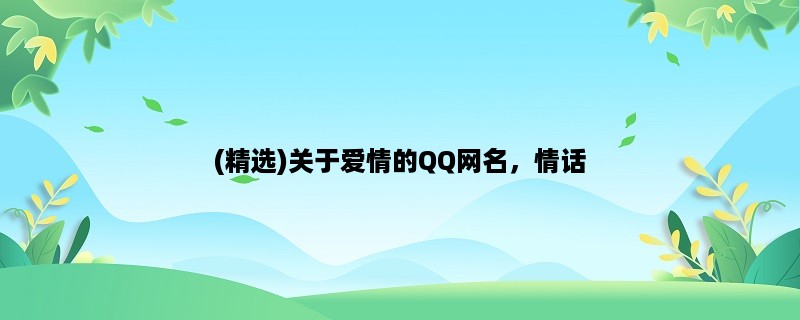 (精选)关于爱情的QQ网名，情话